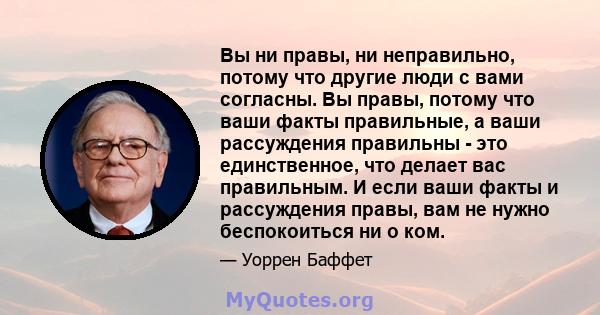 Вы ни правы, ни неправильно, потому что другие люди с вами согласны. Вы правы, потому что ваши факты правильные, а ваши рассуждения правильны - это единственное, что делает вас правильным. И если ваши факты и рассуждения правы, вам не нужно беспокоиться ни о ком.

— Уоррен Баффет

MyQuotes.org